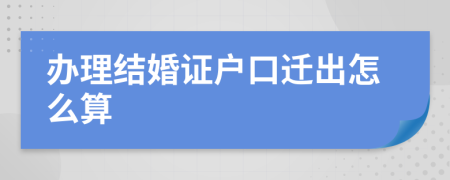 办理结婚证户口迁出怎么算